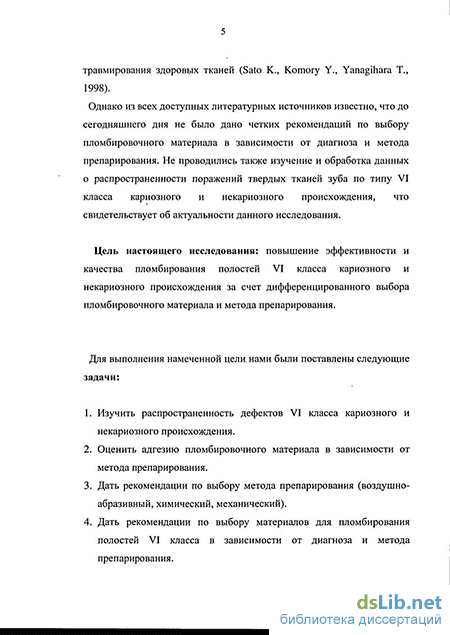 5

травмирования здоровых тканей (Sato K., Komory Y., Yanagihara T., 1998).

Однако из всех доступных литературных источников известно, что до сегодняшнего дня не было дано четких рекомендаций по выбору пломбировочного материала в зависимости от диагноза и метода препарирования. Не проводились также изучение и обработка данных о распространенности поражений твердых тканей зуба по типу VI класса кариозного и некариозного происхождения, что свидетельствует об актуальности данного исследования.

Цель настоящего исследования: повышение эффективности и качества пломбирования полостей VI класса кариозного и некариозного происхождения за счет дифференцированного выбора пломбировочного материала и метода препарирования.

Для выполнения намеченной цели нами были поставлены следующие задачи:

1. Изучить распространенность дефектов VI класса кариозного и некариозного происхождения.
2. Оценить адгезию пломбировочного материала в зависимости от метода препарирования.
3. Дать рекомендации по выбору метода препарирования (воздушно-абразивный, химический, механический).
4. Дать рекомендации по выбору материалов для пломбирования полостей VI класса в зависимости от диагноза и метода препарирования.

dsLib.net
библиотека диссертаций